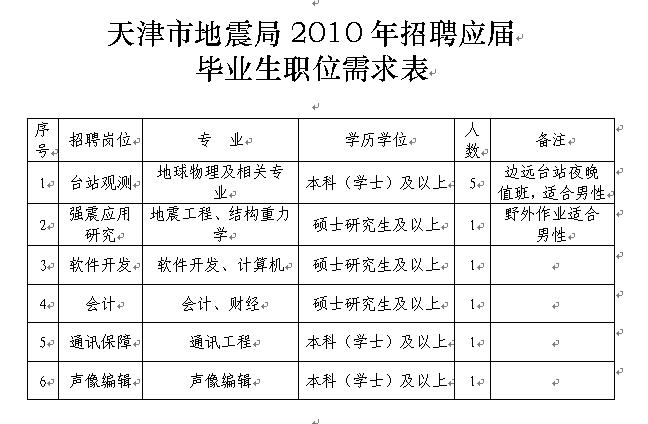 天津市地震局 2010 年招聘应届毕业生职位需求表

| 序号 | 招聘岗位 | 专 业 | 学历学位 | 人数 | 备注 |
|---|---|---|---|---|---|
| 1 | 台站观测 | 地球物理及相关专业 | 本科（学士）及以上 | 5 | 边远台站夜晚值班，适合男性 |
| 2 | 强震应用研究 | 地震工程、结构重力学 | 硕士研究生及以上 | 1 | 野外作业适合男性 |
| 3 | 软件开发 | 软件开发、计算机 | 硕士研究生及以上 | 1 | |
| 4 | 会计 | 会计、财经 | 硕士研究生及以上 | 1 | |
| 5 | 通讯保障 | 通讯工程 | 本科（学士）及以上 | 1 | |
| 6 | 声像编辑 | 声像编辑 | 本科（学士）及以上 | 1 | |